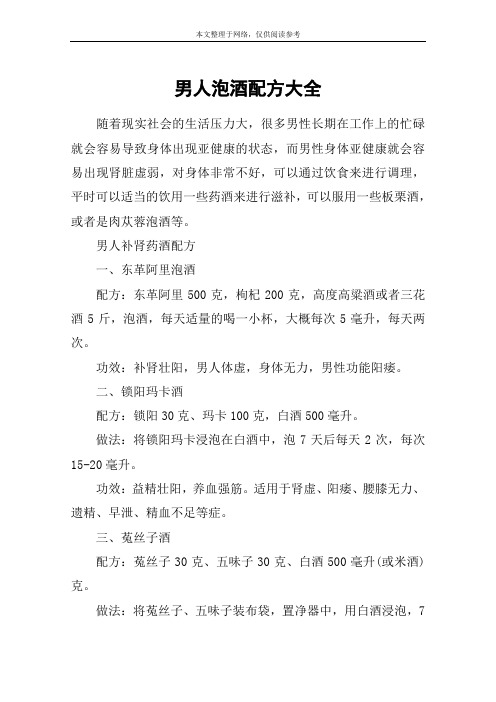 本文整理于网络，仅供阅读参考

男人泡酒配方大全

随着现实社会的生活压力大，很多男性长期在工作上的忙碌就会容易导致身体出现亚健康的状态，而男性身体亚健康就会容易出现肾脏虚弱，对身体非常不好，可以通过饮食来进行调理，平时可以适当的饮用一些药酒来进行滋补，可以服用一些板栗酒，或者是肉苁蓉泡酒等。

男人补肾药酒配方

一、东革阿里泡酒

配方：东革阿里 500 克，枸杞 200 克，高度高粱酒或者三花酒 5 斤，泡酒，每天适量的喝一小杯，大概每次 5 毫升，每天两次。

功效：补肾壮阳，男人体虚，身体无力，男性功能阳痿。

二、锁阳玛卡酒

配方：锁阳 30 克、玛卡 100 克，白酒 500 毫升。

做法：将锁阳玛卡浸泡在白酒中，泡 7 天后每天 2 次，每次 15-20 毫升。

功效：益精壮阳，养血强筋。适用于肾虚、阳痿、腰膝无力、遗精、早泄、精血不足等症。

三、菟丝子酒

配方：菟丝子 30 克、五味子 30 克、白酒 500 毫升(或米酒)克。

做法：将菟丝子、五味子装布袋，置净器中，用白酒浸泡，7